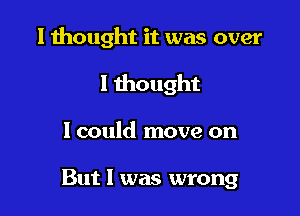 I thought it was over

I thought

I could move on

But I was wrong